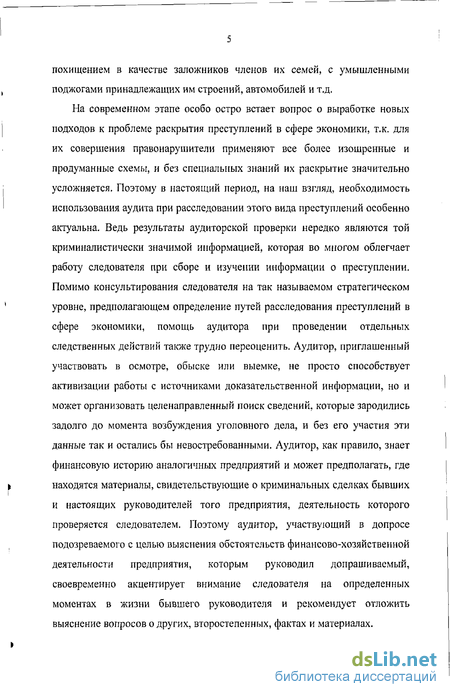 5

похищением в качестве заложников членов их семей, с умышленными поджогами принадлежащих им строений, автомобилей и т.д.

На современном этапе особо остро встает вопрос о выработке новых подходов к проблеме раскрытия преступлений в сфере экономики, т.к. для их совершения правонарушители применяют все более изощренные и продуманные схемы, и без специальных знаний их раскрытие значительно усложняется. Поэтому в настоящий период, на наш взгляд, необходимость использования аудита при расследовании этого вида преступлений особенно актуальна. Ведь результаты аудиторской проверки нередко являются той криминалистически значимой информацией, которая во многом облегчает работу следователя при сборе и изучении информации о преступлении. Помимо консультирования следователя на так называемом стратегическом уровне, предполагающем определение путей расследования преступлений в сфере экономики, помощь аудитора при проведении отдельных следственных действий также трудно переоценить. Аудитор, приглашенный участвовать в осмотре, обыске или выемке, не просто способствует активизации работы с источниками доказательственной информации, но и может организовать целенаправленный поиск сведений, которые зародились задолго до момента возбуждения уголовного дела, и без его участия эти данные так и остались бы невостребованными. Аудитор, как правило, знает финансовую историю аналогичных предприятий и может предполагать, где находятся материалы, свидетельствующие о криминальных сделках бывших и настоящих руководителей того предприятия, деятельность которого проверяется следователем. Поэтому аудитор, участвующий в допросе подозреваемого с целью выяснения обстоятельств финансово-хозяйственной деятельности предприятия, которым руководил допрашиваемый, своевременно акцентирует внимание следователя на определенных моментах в жизни бывшего руководителя и рекомендует отложить выяснение вопросов о других, второстепенных, фактах и материалах.

dsLib.net
библиотека диссертаций